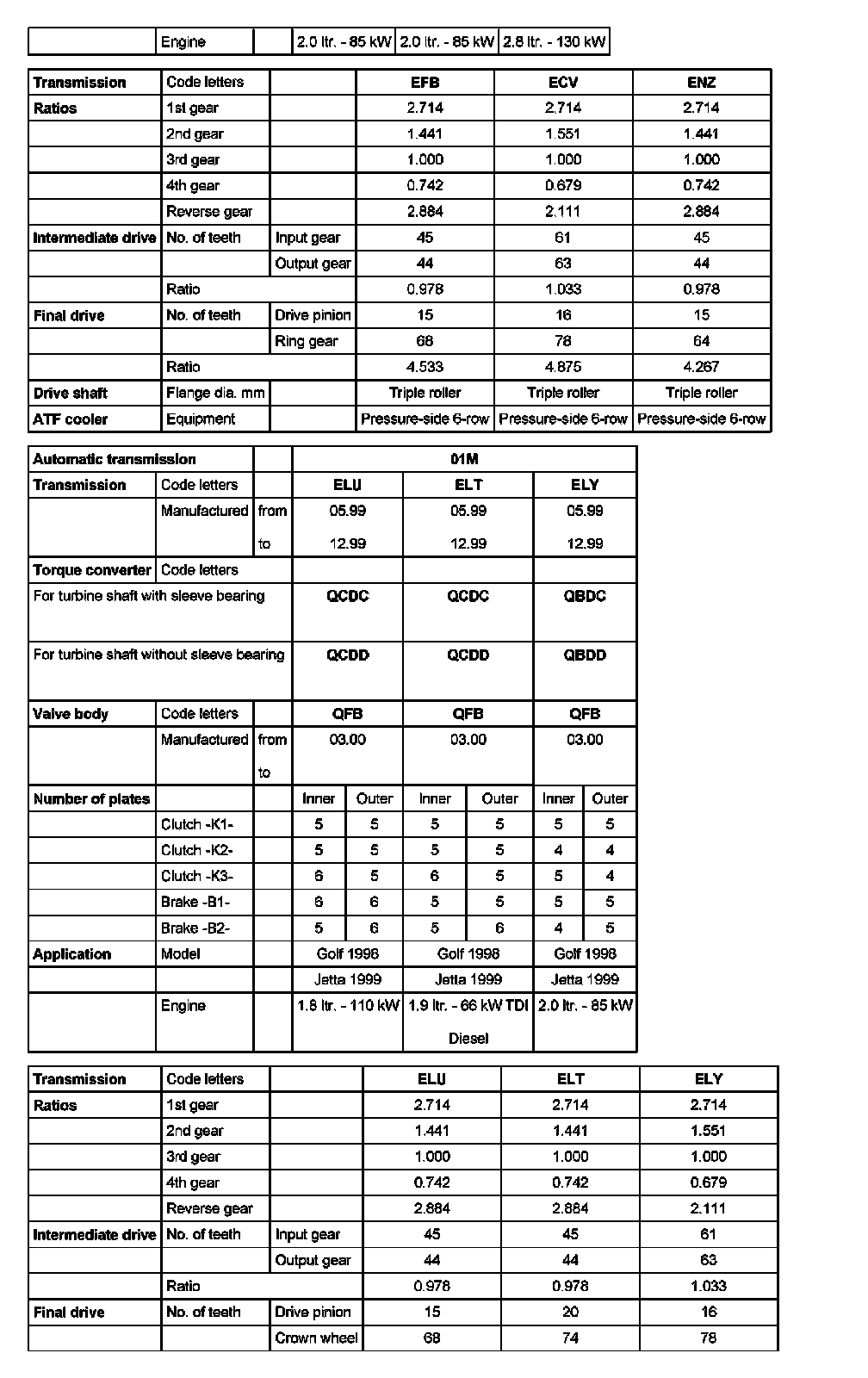 | | Engine | | 2.0 ltr. - 85 kW | 2.0 ltr. - 85 kW | 2.8 ltr. - 130 kW |
|---|---|---|---|---|---|

| Transmission | Code letters | | EFB | ECV | ENZ |
|---|---|---|---|---|---|
| Ratios | 1st gear | | 2.714 | 2.714 | 2.714 |
| | 2nd gear | | 1.441 | 1.551 | 1.441 |
| | 3rd gear | | 1.000 | 1.000 | 1.000 |
| | 4th gear | | 0.742 | 0.679 | 0.742 |
| | Reverse gear | | 2.884 | 2.111 | 2.884 |
| Intermediate drive | No. of teeth | Input gear | 45 | 61 | 45 |
| | | Output gear | 44 | 63 | 44 |
| | Ratio | | 0.978 | 1.033 | 0.978 |
| Final drive | No. of teeth | Drive pinion | 15 | 16 | 15 |
| | | Ring gear | 68 | 78 | 64 |
| | Ratio | | 4.533 | 4.875 | 4.267 |
| Drive shaft | Flange dia. mm | | Triple roller | Triple roller | Triple roller |
| ATF cooler | Equipment | | Pressure-side 6-row | Pressure-side 6-row | Pressure-side 6-row |

| Automatic transmission | | | 01M | | | | | |
|---|---|---|---|---|---|---|---|---|
| Transmission | Code letters | | ELU | | ELT | | ELY | |
| | Manufactured | from | 05.99 | | 05.99 | | 05.99 | |
| | | to | 12.99 | | 12.99 | | 12.99 | |
| Torque converter | Code letters | | | | | | | |
| For turbine shaft with sleeve bearing | | | QCDC | | QCDC | | QBDC | |
| For turbine shaft without sleeve bearing | | | QCDD | | QCDD | | QBDD | |
| Valve body | Code letters | | QFB | | QFB | | QFB | |
| | Manufactured | from | 03.00 | | 03.00 | | 03.00 | |
| | | to | | | | | | |
| Number of plates | | | Inner | Outer | Inner | Outer | Inner | Outer |
| | Clutch -K1- | | 5 | 5 | 5 | 5 | 5 | 5 |
| | Clutch -K2- | | 5 | 5 | 5 | 5 | 4 | 4 |
| | Clutch -K3- | | 6 | 5 | 6 | 5 | 5 | 4 |
| | Brake -B1- | | 6 | 6 | 5 | 5 | 5 | 5 |
| | Brake -B2- | | 5 | 6 | 5 | 6 | 4 | 5 |
| Application | Model | | Golf 1998 | | Golf 1998 | | Golf 1998 | |
| | | | Jetta 1999 | | Jetta 1999 | | Jetta 1999 | |
| | Engine | | 1.8 ltr. - 110 kW | | 1.9 ltr. - 66 kW TDI Diesel | | 2.0 ltr. - 85 kW | |

| Transmission | Code letters | | ELU | ELT | ELY |
|---|---|---|---|---|---|
| Ratios | 1st gear | | 2.714 | 2.714 | 2.714 |
| | 2nd gear | | 1.441 | 1.441 | 1.551 |
| | 3rd gear | | 1.000 | 1.000 | 1.000 |
| | 4th gear | | 0.742 | 0.742 | 0.679 |
| | Reverse gear | | 2.884 | 2.884 | 2.111 |
| Intermediate drive | No. of teeth | Input gear | 45 | 45 | 61 |
| | | Output gear | 44 | 44 | 63 |
| | Ratio | | 0.978 | 0.978 | 1.033 |
| Final drive | No. of teeth | Drive pinion | 15 | 20 | 16 |
| | | Crown wheel | 68 | 74 | 78 |